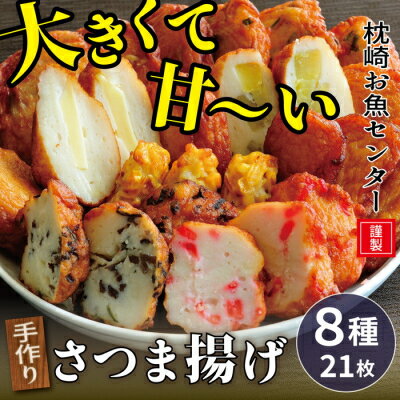 大きくて甘〜い

枕崎お魚センター

謹製

手作り

さつま揚げ

8種
21枚